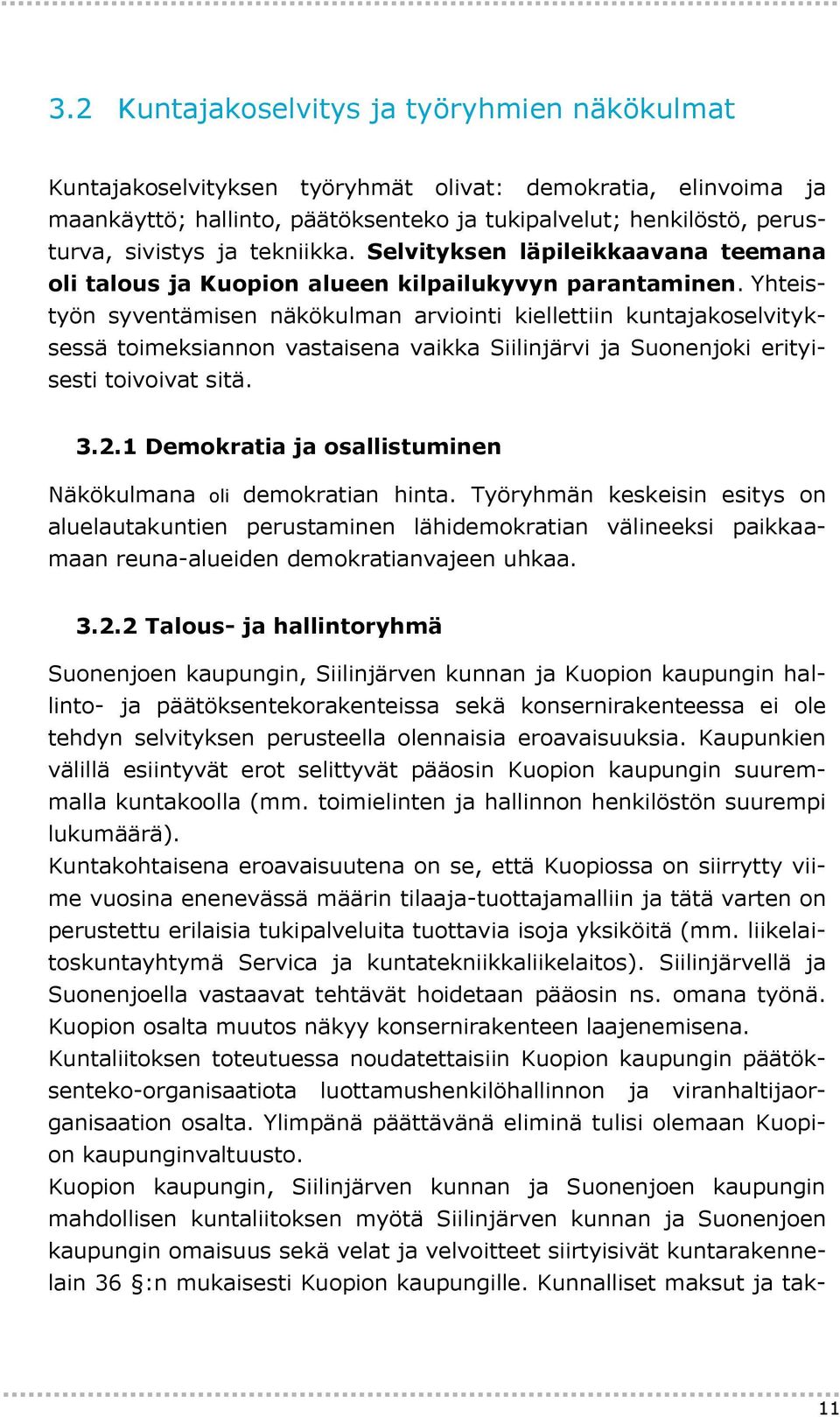 3.2 Kuntajakoselvitys ja työryhmien näkökulmat

Kuntajakoselvityksen työryhmät olivat: demokratia, elinvoima ja maankäyttö; hallinto, päätöksenteko ja tukipalvelut; henkilöstö, perusturva, sivistys ja tekniikka. Selvityksen läpileikkaavana teemana oli talous ja Kuopion alueen kilpailukyvyn parantaminen. Yhteistyön syventämisen näkökulman arviointi kiellettiin kuntajakoselvityksessä toimeksiannon vastaisena vaikka Siilinjärvi ja Suonenjoki erityisesti toivoivat sitä.

3.2.1 Demokratia ja osallistuminen

Näkökulmana oli demokratian hinta. Työryhmän keskeisin esitys on aluelautakuntien perustaminen lähidemokratian välineeksi paikkaamaan reuna-alueiden demokratianvajeen uhkaa.

3.2.2 Talous- ja hallintoryhmä

Suonenjoen kaupungin, Siilinjärven kunnan ja Kuopion kaupungin hallinto- ja päätöksentekorakenteissa sekä konsernirakenteessa ei ole tehdyn selvityksen perusteella olennaisia eroavaisuuksia. Kaupunkien välillä esiintyvät erot selittyvät pääosin Kuopion kaupungin suuremmalla kuntakoolla (mm. toimielinten ja hallinnon henkilöstön suurempi lukumäärä).
Kuntakohtaisena eroavaisuutena on se, että Kuopiossa on siirrytty viime vuosina enenevässä määrin tilaaja-tuottajamalliin ja tätä varten on perustettu erilaisia tukipalveluita tuottavia isoja yksiköitä (mm. liikelaitoskuntayhtymä Servica ja kuntatekniikkaliikelaitos). Siilinjärvellä ja Suonenjoella vastaavat tehtävät hoidetaan pääosin ns. omana työnä. Kuopion osalta muutos näkyy konsernirakenteen laajenemisena.
Kuntaliitoksen toteutuessa noudatettaisiin Kuopion kaupungin päätöksenteko-organisaatiota luottamushenkilöhallinnon ja viranhaltijaorganisaation osalta. Ylimpänä päättävänä eliminä tulisi olemaan Kuopion kaupunginvaltuusto.
Kuopion kaupungin, Siilinjärven kunnan ja Suonenjoen kaupungin mahdollisen kuntaliitoksen myötä Siilinjärven kunnan ja Suonenjoen kaupungin omaisuus sekä velat ja velvoitteet siirtyisivät kuntarakennelain 36 §:n mukaisesti Kuopion kaupungille. Kunnalliset maksut ja tak-

11